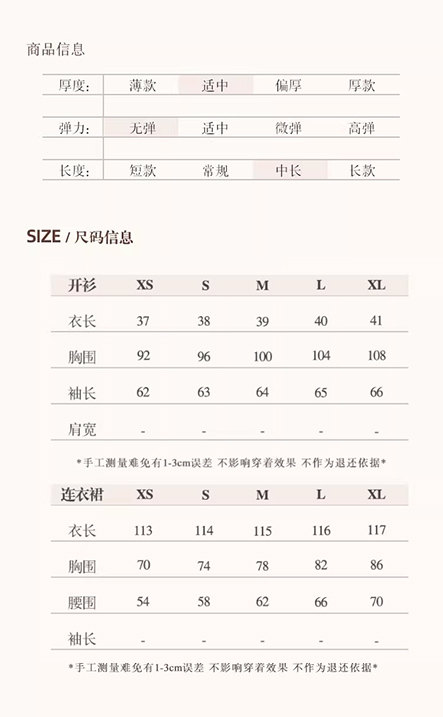 商品信息

厚度: 薄款 适中 偏厚 厚款

弹力: 无弹 适中 微弹 高弹

长度: 短款 常规 中长 长款

SIZE / 尺码信息

| 开衫 | XS | S | M | L | XL |
|---|---|---|---|---|---|
| 衣长 | 37 | 38 | 39 | 40 | 41 |
| 胸围 | 92 | 96 | 100 | 104 | 108 |
| 袖长 | 62 | 63 | 64 | 65 | 66 |
| 肩宽 | - | - | - | - | - |

*手工测量难免有1-3cm误差 不影响穿着效果 不作为退还依据*

| 连衣裙 | XS | S | M | L | XL |
|---|---|---|---|---|---|
| 衣长 | 113 | 114 | 115 | 116 | 117 |
| 胸围 | 70 | 74 | 78 | 82 | 86 |
| 腰围 | 54 | 58 | 62 | 66 | 70 |
| 袖长 | - | - | - | - | - |

*手工测量难免有1-3cm误差 不影响穿着效果 不作为退还依据*